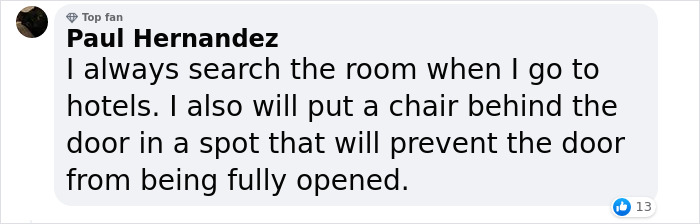 Top fan
Paul Hernandez
I always search the room when I go to hotels. I also will put a chair behind the door in a spot that will prevent the door from being fully opened.
13